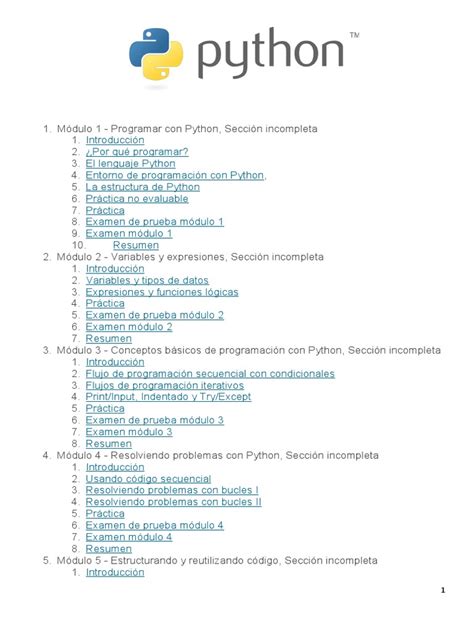 python™

1. Módulo 1 - Programar con Python, Sección incompleta
 1. Introducción
 2. ¿Por qué programar?
 3. El lenguaje Python
 4. Entorno de programación con Python,
 5. La estructura de Python
 6. Práctica no evaluable
 7. Práctica
 8. Examen de prueba módulo 1
 9. Examen módulo 1
 10. Resumen
2. Módulo 2 - Variables y expresiones, Sección incompleta
 1. Introducción
 2. Variables y tipos de datos
 3. Expresiones y funciones lógicas
 4. Práctica
 5. Examen de prueba módulo 2
 6. Examen módulo 2
 7. Resumen
3. Módulo 3 - Conceptos básicos de programación con Python, Sección incompleta
 1. Introducción
 2. Flujo de programación secuencial con condicionales
 3. Flujos de programación iterativos
 4. Print/Input, Indentado y Try/Except
 5. Práctica
 6. Examen de prueba módulo 3
 7. Examen módulo 3
 8. Resumen
4. Módulo 4 - Resolviendo problemas con Python, Sección incompleta
 1. Introducción
 2. Usando código secuencial
 3. Resolviendo problemas con bucles I
 4. Resolviendo problemas con bucles II
 5. Práctica
 6. Examen de prueba módulo 4
 7. Examen módulo 4
 8. Resumen
5. Módulo 5 - Estructurando y reutilizando código, Sección incompleta
 1. Introducción

1